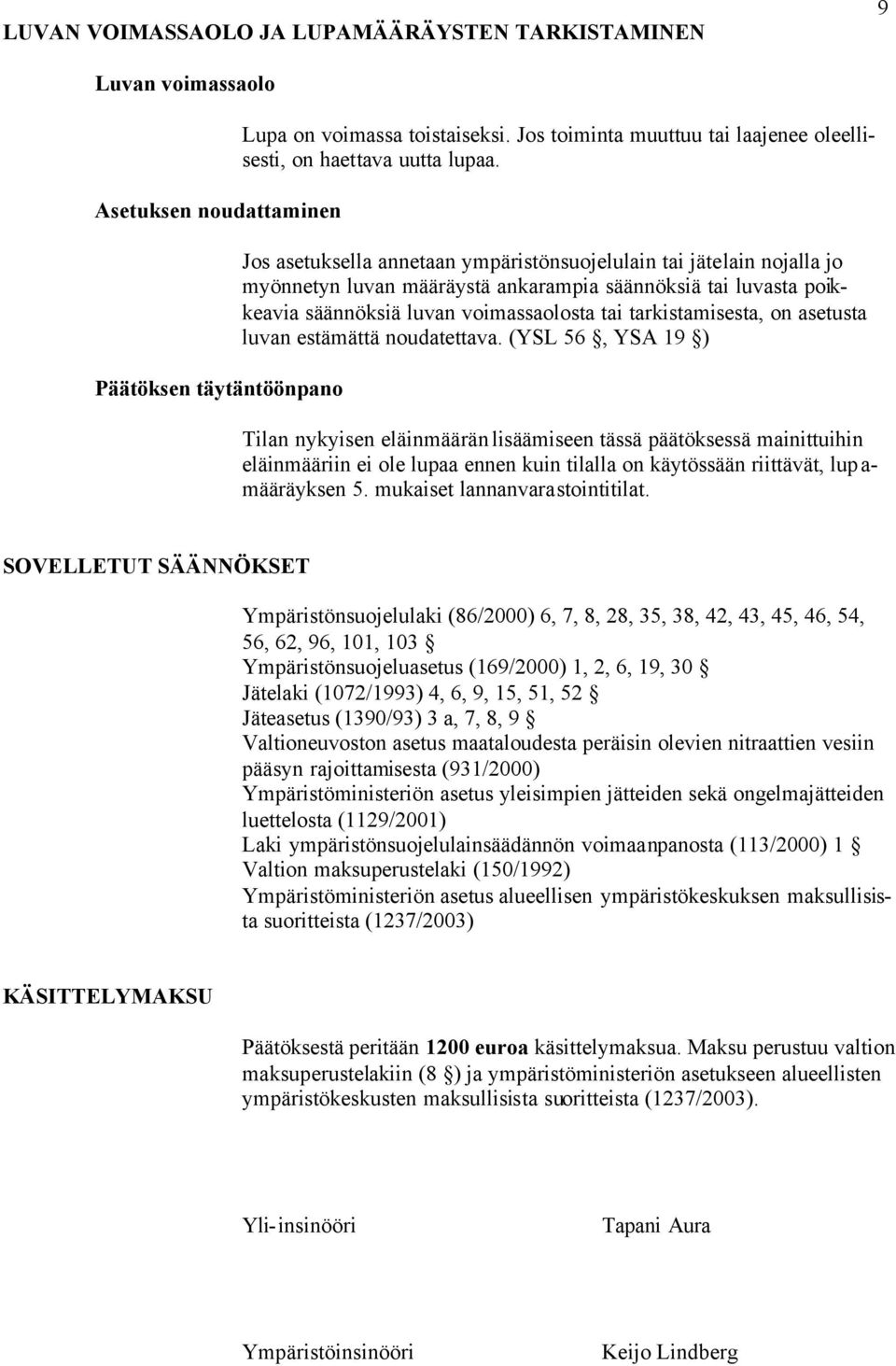 9

LUVAN VOIMASSAOLO JA LUPAMÄÄRÄYSTEN TARKISTAMINEN

Luvan voimassaolo

Lupa on voimassa toistaiseksi. Jos toiminta muuttuu tai laajenee oleellisesti, on haettava uutta lupaa.

Asetuksen noudattaminen

Jos asetuksella annetaan ympäristönsuojelulain tai jätelain nojalla jo myönnetyn luvan määräystä ankarampia säännöksiä tai luvasta poikkeavia säännöksiä luvan voimassaolosta tai tarkistamisesta, on asetusta luvan estämättä noudatettava. (YSL 56 §, YSA 19 §)

Päätöksen täytäntöönpano

Tilan nykyisen eläinmäärän lisäämiseen tässä päätöksessä mainittuihin eläinmääriin ei ole lupaa ennen kuin tilalla on käytössään riittävät, lupamääräyksen 5. mukaiset lannanvarastointitilat.

SOVELLETUT SÄÄNNÖKSET

Ympäristönsuojelulaki (86/2000) 6, 7, 8, 28, 35, 38, 42, 43, 45, 46, 54, 56, 62, 96, 101, 103 §
Ympäristönsuojeluasetus (169/2000) 1, 2, 6, 19, 30 §
Jätelaki (1072/1993) 4, 6, 9, 15, 51, 52 §
Jäteasetus (1390/93) 3 a, 7, 8, 9 §
Valtioneuvoston asetus maataloudesta peräisin olevien nitraattien vesiin pääsyn rajoittamisesta (931/2000)
Ympäristöministeriön asetus yleisimpien jätteiden sekä ongelmajätteiden luettelosta (1129/2001)
Laki ympäristönsuojelulainsäädännön voimaanpanosta (113/2000) 1 §
Valtion maksuperustelaki (150/1992)
Ympäristöministeriön asetus alueellisen ympäristökeskuksen maksullisista suoritteista (1237/2003)

KÄSITTELYMAKSU

Päätöksestä peritään 1200 euroa käsittelymaksua. Maksu perustuu valtion maksuperustelakiin (8 §) ja ympäristöministeriön asetukseen alueellisten ympäristökeskusten maksullisista suoritteista (1237/2003).

Yli-insinööri

Tapani Aura

Ympäristöinsinööri

Keijo Lindberg